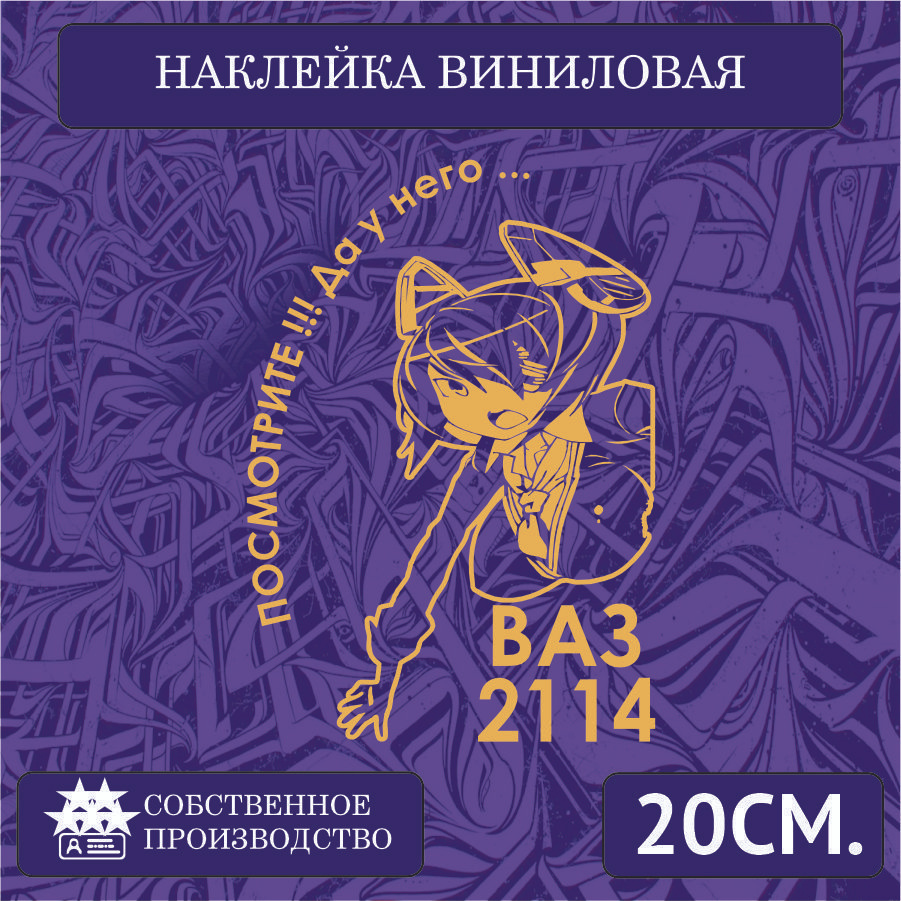 НАКЛЕЙКА ВИНИЛОВАЯ

ПОСМОТРИТЕ !!! Да у него ...

ВАЗ 2114

СОБСТВЕННОЕ ПРОИЗВОДСТВО

20СМ.